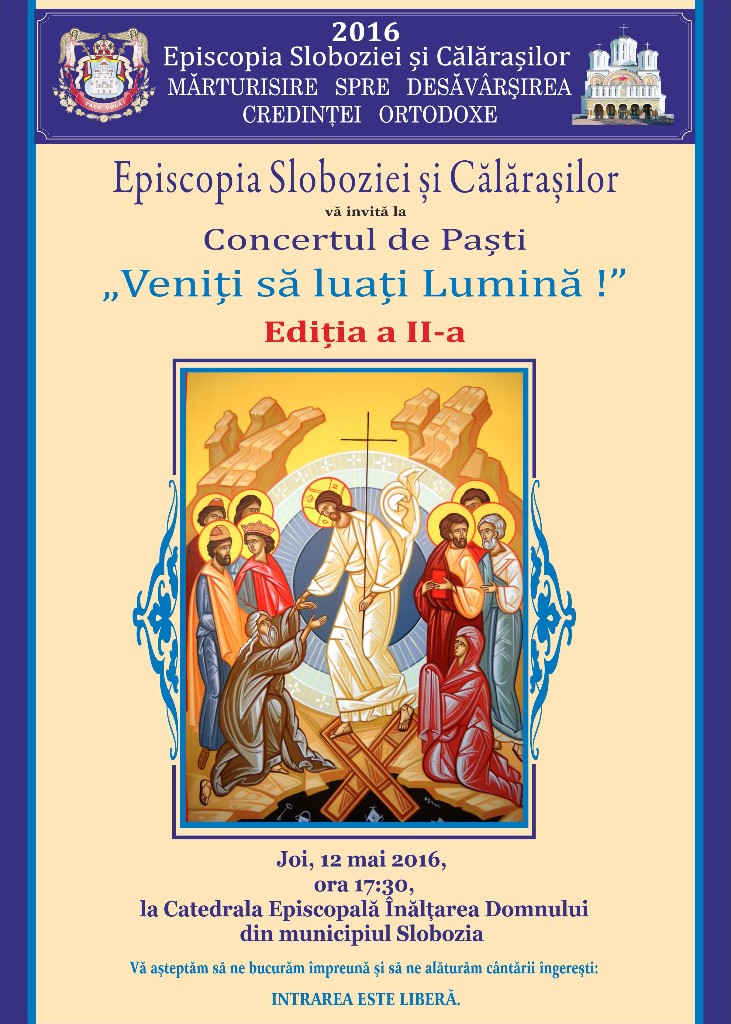 2016
Episcopia Sloboziei și Călărașilor
MĂRTURISIRE SPRE DESĂVÂRȘIREA CREDINȚEI ORTODOXE

Episcopia Sloboziei și Călărașilor
vă invită la
Concertul de Paști
„Veniți să luați Lumină !”
Ediția a II-a

Joi, 12 mai 2016,
ora 17:30,
la Catedrala Episcopală Înălțarea Domnului
din municipiul Slobozia

Vă așteptăm să ne bucurăm împreună și să ne alăturăm cântării îngerești:

INTRAREA ESTE LIBERĂ.